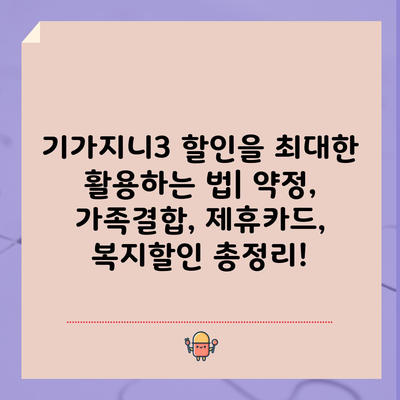 기가지니3 할인을 최대한 활용하는 법| 약정, 가족결합, 제휴카드, 복지할인 총정리!